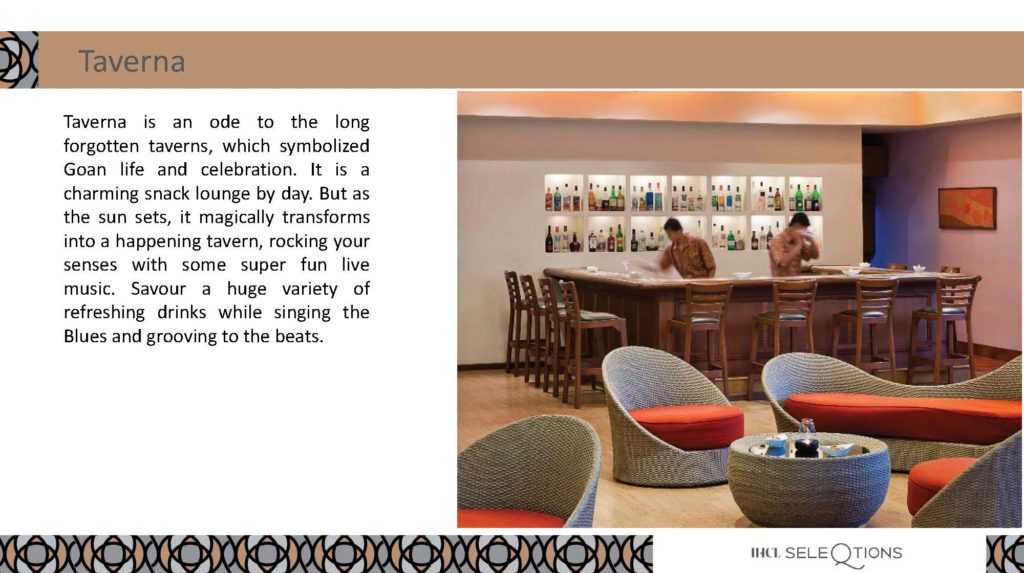 Taverna

Taverna is an ode to the long forgotten taverns, which symbolized Goan life and celebration. It is a charming snack lounge by day. But as the sun sets, it magically transforms into a happening tavern, rocking your senses with some super fun live music. Savour a huge variety of refreshing drinks while singing the Blues and grooving to the beats.

IHCL SELEQTIONS